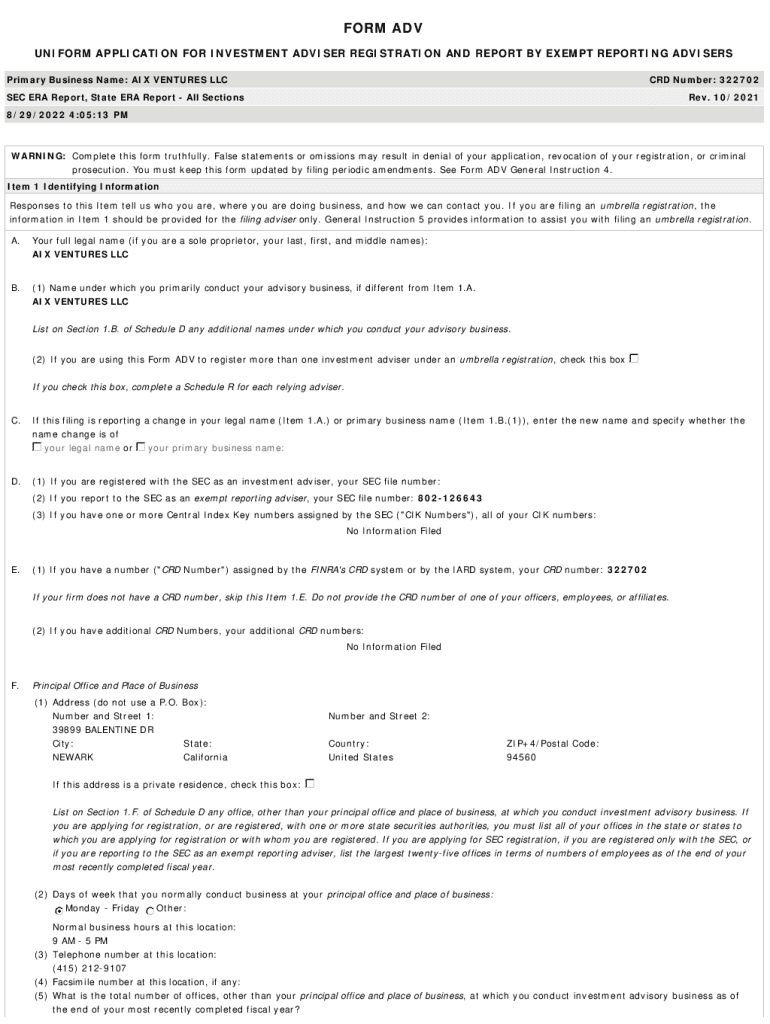 FORM ADV

UNIFORM APPLICATION FOR INVESTMENT ADVISER REGISTRATION AND REPORT BY EXEMPT REPORTING ADVISERS

Primary Business Name: AIX VENTURES LLC
CRD Number: 322702

SEC ERA Report, State ERA Report - All Sections
Rev. 10/2021

8/29/2022 4:05:13 PM

WARNING: Complete this form truthfully. False statements or omissions may result in denial of your application, revocation of your registration, or criminal prosecution. You must keep this form updated by filing periodic amendments. See Form ADV General Instruction 4.

Item 1 Identifying Information

Responses to this Item tell us who you are, where you are doing business, and how we can contact you. If you are filing an umbrella registration, the information in Item 1 should be provided for the filing adviser only. General Instruction 5 provides information to assist you with filing an umbrella registration.

A. Your full legal name (if you are a sole proprietor, your last, first, and middle names):
AIX VENTURES LLC

B. (1) Name under which you primarily conduct your advisory business, if different from Item 1.A.
AIX VENTURES LLC

List on Section 1.B. of Schedule D any additional names under which you conduct your advisory business.

(2) If you are using this Form ADV to register more than one investment adviser under an umbrella registration, check this box

If you check this box, complete a Schedule R for each relying adviser.

C. If this filing is reporting a change in your legal name (Item 1.A.) or primary business name (Item 1.B.(1)), enter the new name and specify whether the name change is of
your legal name or your primary business name:

D. (1) If you are registered with the SEC as an investment adviser, your SEC file number:
(2) If you report to the SEC as an exempt reporting adviser, your SEC file number: 802-126643
(3) If you have one or more Central Index Key numbers assigned by the SEC ("CIK Numbers"), all of your CIK numbers:
No Information Filed

E. (1) If you have a number ("CRD Number") assigned by the FINRA's CRD system or by the IARD system, your CRD number: 322702

If your firm does not have a CRD number, skip this Item 1.E. Do not provide the CRD number of one of your officers, employees, or affiliates.

(2) If you have additional CRD Numbers, your additional CRD numbers:
No Information Filed

F. Principal Office and Place of Business
(1) Address (do not use a P.O. Box):
Number and Street 1:
39899 BALENTINE DR
Number and Street 2:
City:
NEWARK
State:
California
Country:
United States
ZIP+4/Postal Code:
94560

If this address is a private residence, check this box:

List on Section 1.F. of Schedule D any office, other than your principal office and place of business, at which you conduct investment advisory business. If you are applying for registration, or are registered, with one or more state securities authorities, you must list all of your offices in the state or states to which you are applying for registration or with whom you are registered. If you are applying for SEC registration, if you are registered only with the SEC, or if you are reporting to the SEC as an exempt reporting adviser, list the largest twenty-five offices in terms of numbers of employees as of the end of your most recently completed fiscal year.

(2) Days of week that you normally conduct business at your principal office and place of business:
Monday - Friday Other:
Normal business hours at this location:
9 AM - 5 PM
(3) Telephone number at this location:
(415) 212-9107
(4) Facsimile number at this location, if any:
(5) What is the total number of offices, other than your principal office and place of business, at which you conduct investment advisory business as of the end of your most recently completed fiscal year?